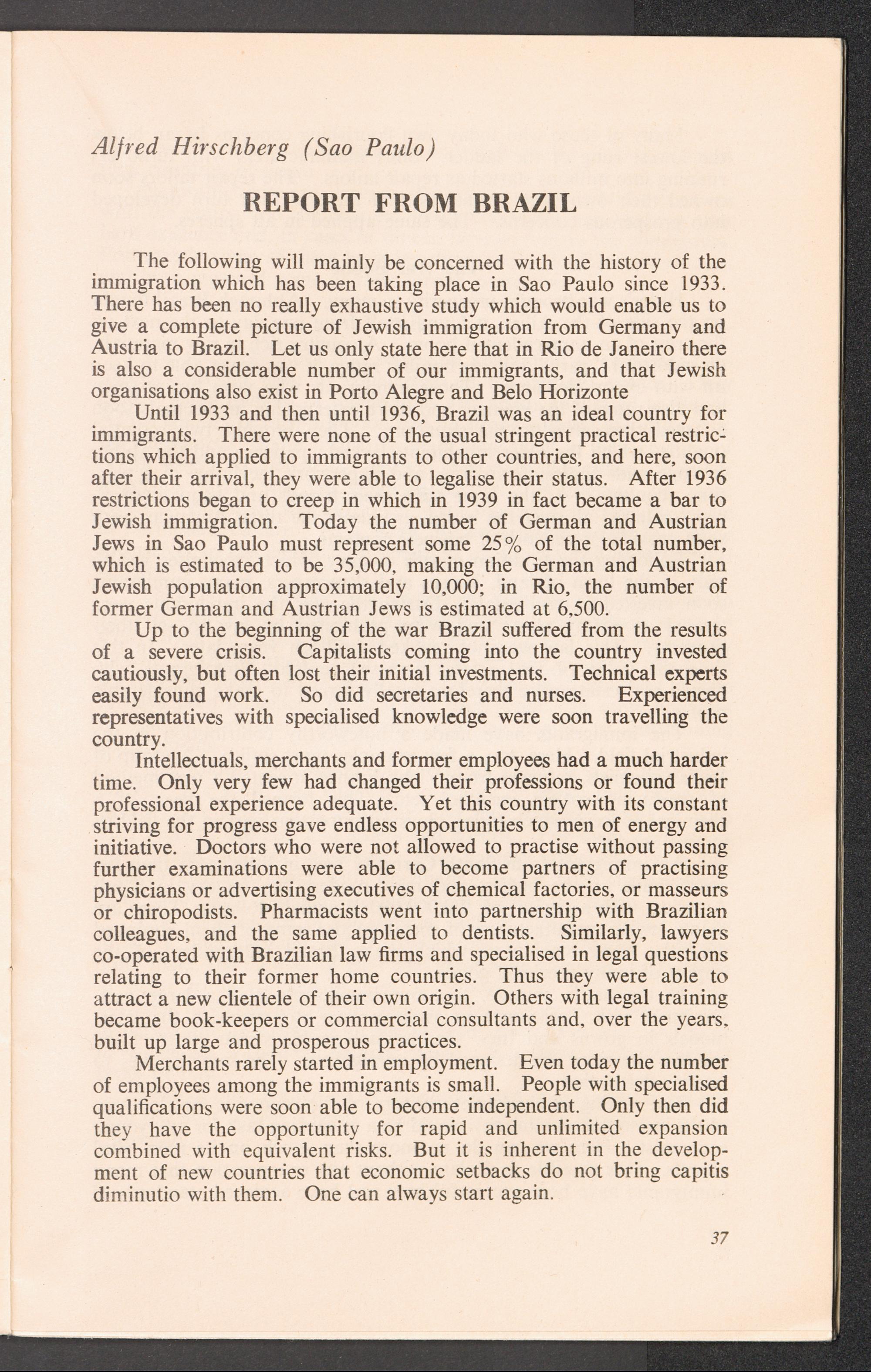 Alfred Hirschberg (Sao Paulo)

REPORT FROM BRAZIL

The following will mainly be concerned with the history of the immigration which has been taking place in Sao Paulo since 1933. There has been no really exhaustive study which would enable us to give a complete picture of Jewish immigration from Germany and Austria to Brazil. Let us only state here that in Rio de Janeiro there is also a considerable number of our immigrants, and that Jewish organisations also exist in Porto Alegre and Belo Horizonte

Until 1933 and then until 1936, Brazil was an ideal country for immigrants. There were none of the usual stringent practical restrictions which applied to immigrants to other countries, and here, soon after their arrival, they were able to legalise their status. After 1936 restrictions began to creep in which in 1939 in fact became a bar to Jewish immigration. Today the number of German and Austrian Jews in Sao Paulo must represent some 25% of the total number, which is estimated to be 35,000, making the German and Austrian Jewish population approximately 10,000; in Rio, the number of former German and Austrian Jews is estimated at 6,500.

Up to the beginning of the war Brazil suffered from the results of a severe crisis. Capitalists coming into the country invested cautiously, but often lost their initial investments. Technical experts easily found work. So did secretaries and nurses. Experienced representatives with specialised knowledge were soon travelling the country.

Intellectuals, merchants and former employees had a much harder time. Only very few had changed their professions or found their professional experience adequate. Yet this country with its constant striving for progress gave endless opportunities to men of energy and initiative. Doctors who were not allowed to practise without passing further examinations were able to become partners of practising physicians or advertising executives of chemical factories, or masseurs or chiropodists. Pharmacists went into partnership with Brazilian colleagues, and the same applied to dentists. Similarly, lawyers co-operated with Brazilian law firms and specialised in legal questions relating to their former home countries. Thus they were able to attract a new clientele of their own origin. Others with legal training became book-keepers or commercial consultants and, over the years, built up large and prosperous practices.

Merchants rarely started in employment. Even today the number of employees among the immigrants is small. People with specialised qualifications were soon able to become independent. Only then did they have the opportunity for rapid and unlimited expansion combined with equivalent risks. But it is inherent in the development of new countries that economic setbacks do not bring capitis diminutio with them. One can always start again.

37